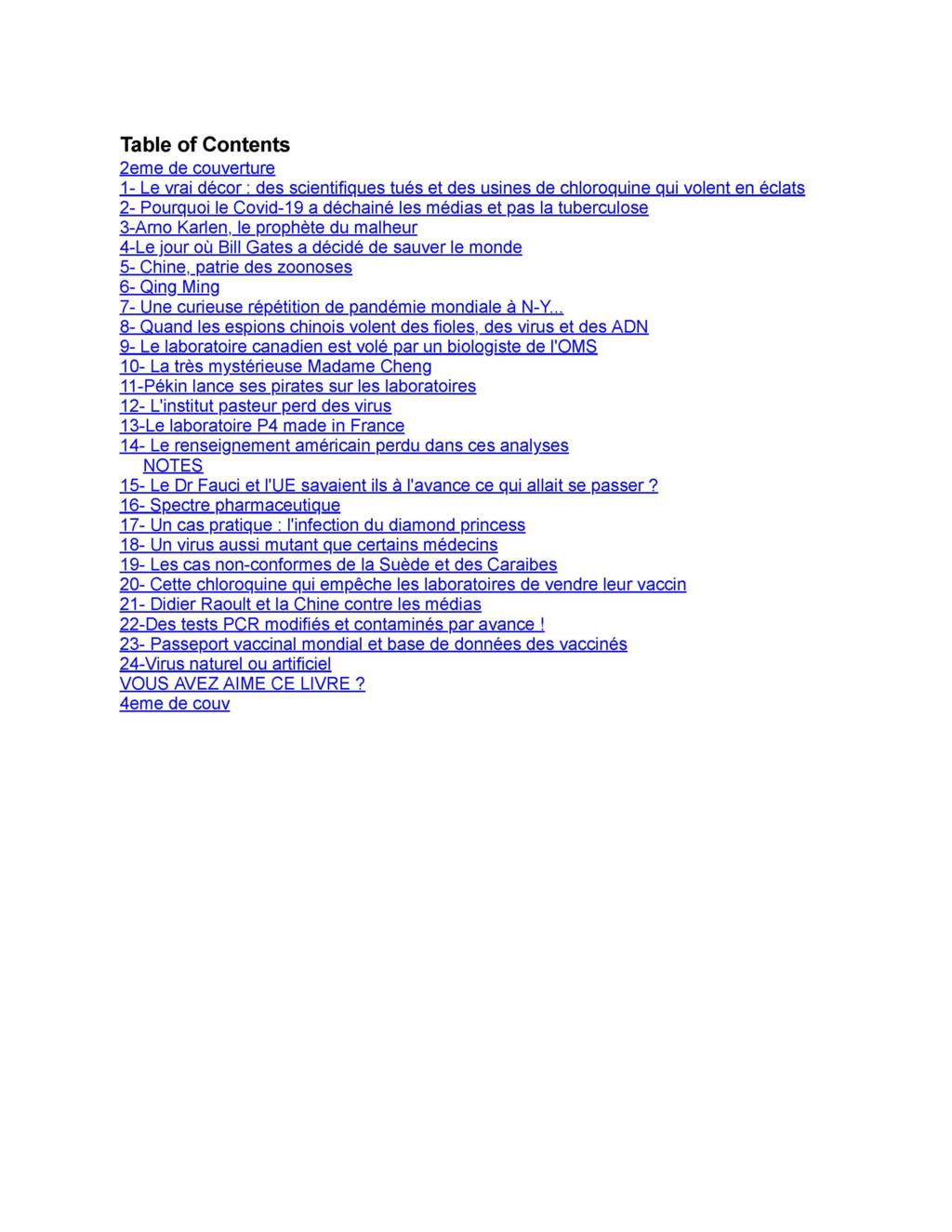 Table of Contents
2eme de couverture
1- Le vrai décor : des scientifiques tués et des usines de chloroquine qui volent en éclats
2- Pourquoi le Covid-19 a déchainé les médias et pas la tuberculose
3-Arno Karlen, le prophète du malheur
4-Le jour où Bill Gates a décidé de sauver le monde
5- Chine, patrie des zoonoses
6- Qing Ming
7- Une curieuse répétition de pandémie mondiale à N-Y...
8- Quand les espions chinois volent des fioles, des virus et des ADN
9- Le laboratoire canadien est volé par un biologiste de l'OMS
10- La très mystérieuse Madame Cheng
11-Pékin lance ses pirates sur les laboratoires
12- L'institut pasteur perd des virus
13-Le laboratoire P4 made in France
14- Le renseignement américain perdu dans ces analyses
NOTES
15- Le Dr Fauci et l'UE savaient ils à l'avance ce qui allait se passer ?
16- Spectre pharmaceutique
17- Un cas pratique : l'infection du diamond princess
18- Un virus aussi mutant que certains médecins
19- Les cas non-conformes de la Suède et des Caraibes
20- Cette chloroquine qui empêche les laboratoires de vendre leur vaccin
21- Didier Raoult et la Chine contre les médias
22-Des tests PCR modifiés et contaminés par avance !
23- Passeport vaccinal mondial et base de données des vaccinés
24-Virus naturel ou artificiel
VOUS AVEZ AIME CE LIVRE ?
4eme de couv